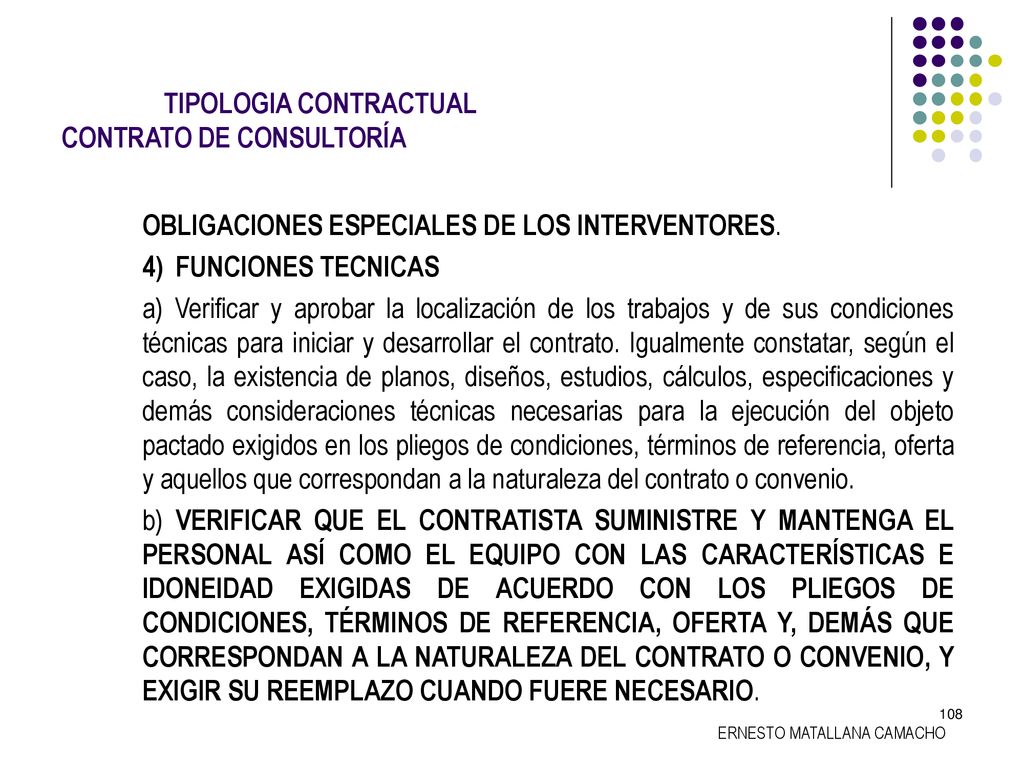 TIPOLOGIA CONTRACTUAL
CONTRATO DE CONSULTORÍA

OBLIGACIONES ESPECIALES DE LOS INTERVENTORES.

4) FUNCIONES TECNICAS

a) Verificar y aprobar la localización de los trabajos y de sus condiciones técnicas para iniciar y desarrollar el contrato. Igualmente constatar, según el caso, la existencia de planos, diseños, estudios, cálculos, especificaciones y demás consideraciones técnicas necesarias para la ejecución del objeto pactado exigidos en los pliegos de condiciones, términos de referencia, oferta y aquellos que correspondan a la naturaleza del contrato o convenio.

b) VERIFICAR QUE EL CONTRATISTA SUMINISTRE Y MANTENGA EL PERSONAL ASÍ COMO EL EQUIPO CON LAS CARACTERÍSTICAS E IDONEIDAD EXIGIDAS DE ACUERDO CON LOS PLIEGOS DE CONDICIONES, TÉRMINOS DE REFERENCIA, OFERTA Y, DEMÁS QUE CORRESPONDAN A LA NATURALEZA DEL CONTRATO O CONVENIO, Y EXIGIR SU REEMPLAZO CUANDO FUERE NECESARIO.

108

ERNESTO MATALLANA CAMACHO